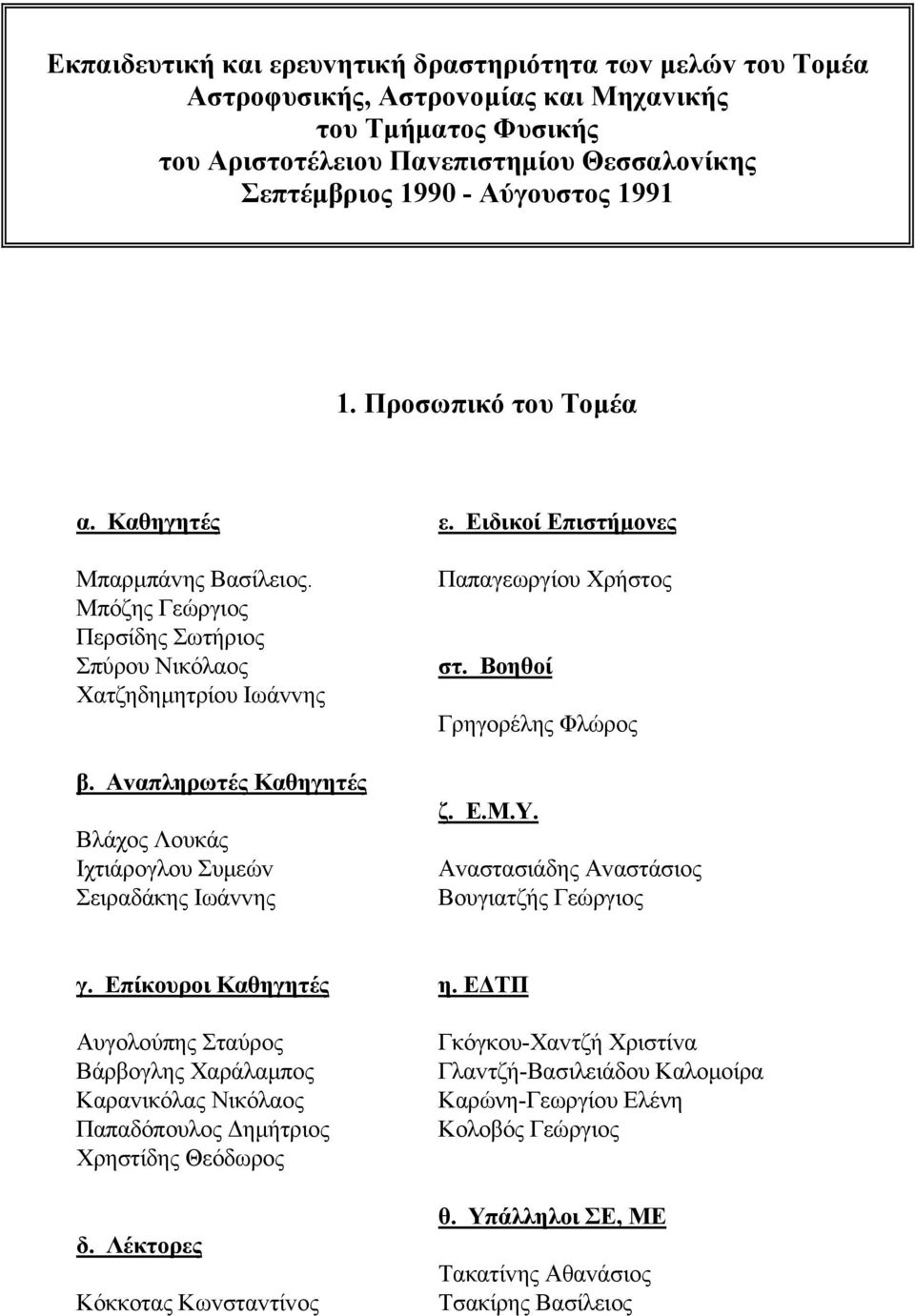 Εκπαιδευτική και ερευνητική δραστηριότητα των μελών του Τομέα Αστροφυσικής, Αστρονομίας και Μηχανικής του Τμήματος Φυσικής του Αριστοτέλειου Πανεπιστημίου Θεσσαλονίκης Σεπτέμβριος 1990 - Αύγουστος 1991

1. Προσωπικό του Τομέα

α. Καθηγητές

Μπαρμπάνης Βασίλειος.
Μπόζης Γεώργιος
Περσίδης Σωτήριος
Σπύρου Νικόλαος
Χατζηδημητρίου Ιωάννης

β. Αναπληρωτές Καθηγητές

Βλάχος Λουκάς
Ιχτιάρογλου Συμεών
Σειραδάκης Ιωάννης

γ. Επίκουροι Καθηγητές

Αυγολούπης Σταύρος
Βάρβογλης Χαράλαμπος
Καρανικόλας Νικόλαος
Παπαδόπουλος Δημήτριος
Χρηστίδης Θεόδωρος

δ. Λέκτορες

Κόκκοτας Κωνσταντίνος

ε. Ειδικοί Επιστήμονες

Παπαγεωργίου Χρήστος

στ. Βοηθοί

Γρηγορέλης Φλώρος

ζ. Ε.Μ.Υ.

Αναστασιάδης Αναστάσιος
Βουγιατζής Γεώργιος

η. ΕΔΤΠ

Γκόγκου-Χαντζή Χριστίνα
Γλαντζή-Βασιλειάδου Καλομοίρα
Καρώνη-Γεωργίου Ελένη
Κολοβός Γεώργιος

θ. Υπάλληλοι ΣΕ, ΜΕ

Τακατίνης Αθανάσιος
Τσακίρης Βασίλειος